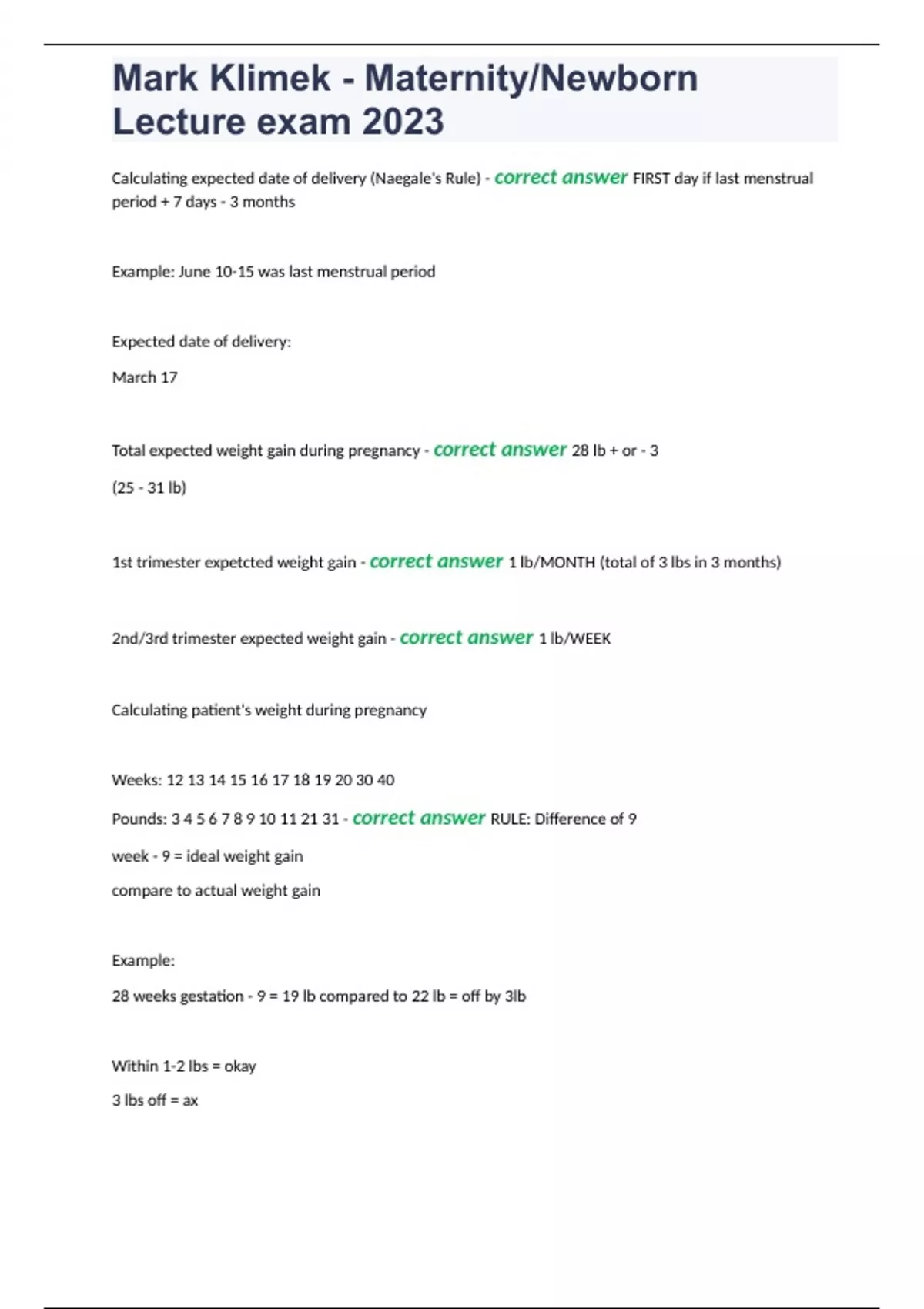 Mark Klimek - Maternity/Newborn Lecture exam 2023

Calculating expected date of delivery (Naegale's Rule) - correct answer FIRST day if last menstrual period + 7 days - 3 months

Example: June 10-15 was last menstrual period

Expected date of delivery:

March 17

Total expected weight gain during pregnancy - correct answer 28 lb + or - 3

(25 - 31 lb)

1st trimester expetcted weight gain - correct answer 1 lb/MONTH (total of 3 lbs in 3 months)

2nd/3rd trimester expected weight gain - correct answer 1 lb/WEEK

Calculating patient's weight during pregnancy

Weeks: 12 13 14 15 16 17 18 19 20 30 40

Pounds: 3 4 5 6 7 8 9 10 11 21 31 - correct answer RULE: Difference of 9

week - 9 = ideal weight gain

compare to actual weight gain

Example:

28 weeks gestation - 9 = 19 lb compared to 22 lb = off by 3lb

Within 1-2 lbs = okay

3 lbs off = ax